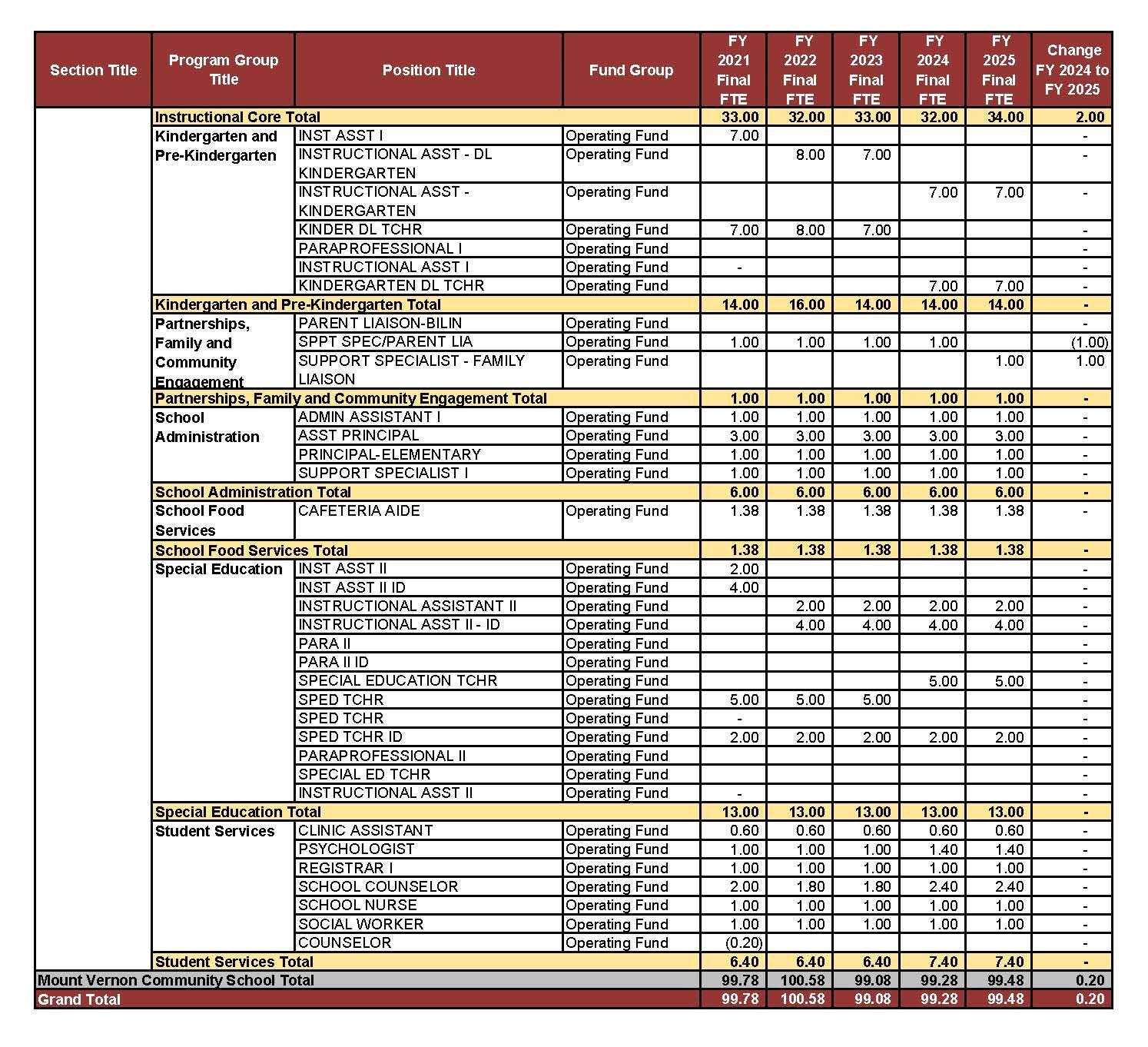 | Section Title | Program Group Title | Position Title | Fund Group | FY 2021 Final FTE | FY 2022 Final FTE | FY 2023 Final FTE | FY 2024 Final FTE | FY 2025 Final FTE | Change FY 2024 to FY 2025 |
|---|---|---|---|---|---|---|---|---|---|
| | Instructional Core Total | | | 33.00 | 32.00 | 33.00 | 32.00 | 34.00 | 2.00 |
| | Kindergarten and Pre-Kindergarten | INST ASST I | Operating Fund | 7.00 | | | | | - |
| | | INSTRUCTIONAL ASST - DL KINDERGARTEN | Operating Fund | | 8.00 | 7.00 | | | - |
| | | INSTRUCTIONAL ASST - KINDERGARTEN | Operating Fund | | | | 7.00 | 7.00 | - |
| | | KINDER DL TCHR | Operating Fund | 7.00 | 8.00 | 7.00 | | | - |
| | | PARAPROFESSIONAL I | Operating Fund | | | | | | - |
| | | INSTRUCTIONAL ASST I | Operating Fund | - | | | | | - |
| | | KINDERGARTEN DL TCHR | Operating Fund | | | | 7.00 | 7.00 | - |
| | Kindergarten and Pre-Kindergarten Total | | | 14.00 | 16.00 | 14.00 | 14.00 | 14.00 | - |
| | Partnerships, Family and Community Engagement | PARENT LIAISON-BILIN | Operating Fund | | | | | | - |
| | | SPPT SPEC/PARENT LIA | Operating Fund | 1.00 | 1.00 | 1.00 | 1.00 | | (1.00) |
| | | SUPPORT SPECIALIST - FAMILY LIAISON | Operating Fund | | | | | 1.00 | 1.00 |
| | Partnerships, Family and Community Engagement Total | | | 1.00 | 1.00 | 1.00 | 1.00 | 1.00 | - |
| | School Administration | ADMIN ASSISTANT I | Operating Fund | 1.00 | 1.00 | 1.00 | 1.00 | 1.00 | - |
| | | ASST PRINCIPAL | Operating Fund | 3.00 | 3.00 | 3.00 | 3.00 | 3.00 | - |
| | | PRINCIPAL-ELEMENTARY | Operating Fund | 1.00 | 1.00 | 1.00 | 1.00 | 1.00 | - |
| | | SUPPORT SPECIALIST I | Operating Fund | 1.00 | 1.00 | 1.00 | 1.00 | 1.00 | - |
| | School Administration Total | | | 6.00 | 6.00 | 6.00 | 6.00 | 6.00 | - |
| | School Food Services | CAFETERIA AIDE | Operating Fund | 1.38 | 1.38 | 1.38 | 1.38 | 1.38 | - |
| | School Food Services Total | | | 1.38 | 1.38 | 1.38 | 1.38 | 1.38 | - |
| | Special Education | INST ASST II | Operating Fund | 2.00 | | | | | - |
| | | INST ASST II ID | Operating Fund | 4.00 | | | | | - |
| | | INSTRUCTIONAL ASSISTANT II | Operating Fund | | 2.00 | 2.00 | 2.00 | 2.00 | - |
| | | INSTRUCTIONAL ASST II - ID | Operating Fund | | 4.00 | 4.00 | 4.00 | 4.00 | - |
| | | PARA II | Operating Fund | | | | | | - |
| | | PARA II ID | Operating Fund | | | | | | - |
| | | SPECIAL EDUCATION TCHR | Operating Fund | | | | 5.00 | 5.00 | - |
| | | SPED TCHR | Operating Fund | 5.00 | 5.00 | 5.00 | | | - |
| | | SPED TCHR | Operating Fund | - | | | | | - |
| | | SPED TCHR ID | Operating Fund | 2.00 | 2.00 | 2.00 | 2.00 | 2.00 | - |
| | | PARAPROFESSIONAL II | Operating Fund | | | | | | - |
| | | SPECIAL ED TCHR | Operating Fund | | | | | | - |
| | | INSTRUCTIONAL ASST II | Operating Fund | - | | | | | - |
| | Special Education Total | | | 13.00 | 13.00 | 13.00 | 13.00 | 13.00 | - |
| | Student Services | CLINIC ASSISTANT | Operating Fund | 0.60 | 0.60 | 0.60 | 0.60 | 0.60 | - |
| | | PSYCHOLOGIST | Operating Fund | 1.00 | 1.00 | 1.00 | 1.40 | 1.40 | - |
| | | REGISTRAR I | Operating Fund | 1.00 | 1.00 | 1.00 | 1.00 | 1.00 | - |
| | | SCHOOL COUNSELOR | Operating Fund | 2.00 | 1.80 | 1.80 | 2.40 | 2.40 | - |
| | | SCHOOL NURSE | Operating Fund | 1.00 | 1.00 | 1.00 | 1.00 | 1.00 | - |
| | | SOCIAL WORKER | Operating Fund | 1.00 | 1.00 | 1.00 | 1.00 | 1.00 | - |
| | | COUNSELOR | Operating Fund | (0.20) | | | | | - |
| | Student Services Total | | | 6.40 | 6.40 | 6.40 | 7.40 | 7.40 | - |
| Mount Vernon Community School Total | | | | 99.78 | 100.58 | 99.08 | 99.28 | 99.48 | 0.20 |
| Grand Total | | | | 99.78 | 100.58 | 99.08 | 99.28 | 99.48 | 0.20 |